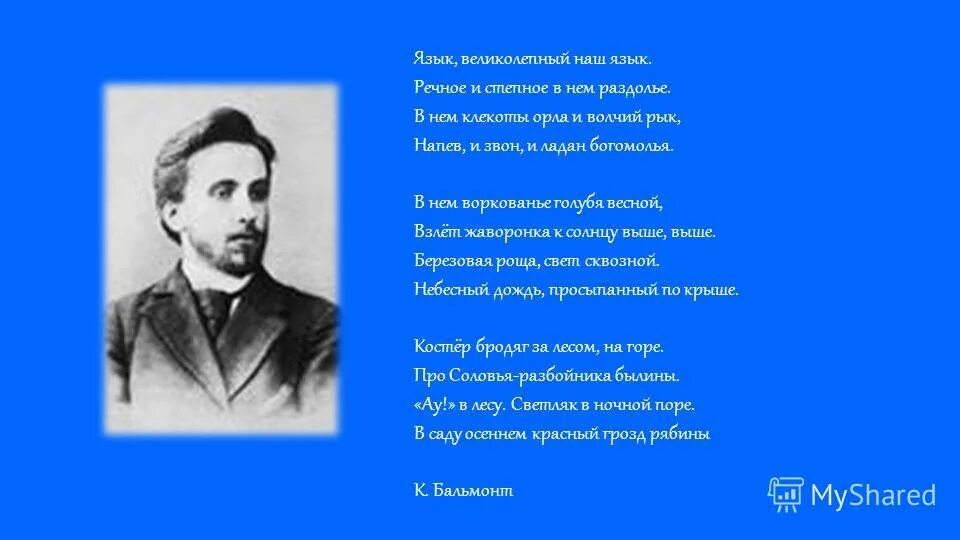 Язык, великолепный наш язык.
Речное и степное в нем раздолье.
В нем клекоты орла и волчий рык,
Напев, и звон, и ладан богомолья.

В нем воркованье голубя весной,
Взлёт жаворонка к солнцу выше, выше.
Березовая роща, свет сквозной.
Небесный дождь, просыпанный по крыше.

Костёр бродяг за лесом, на горе.
Про Соловья-разбойника былины.
«Ау!» в лесу. Светляк в ночной поре.
В саду осеннем красный грозд рябины

К. Бальмонт

MyShared